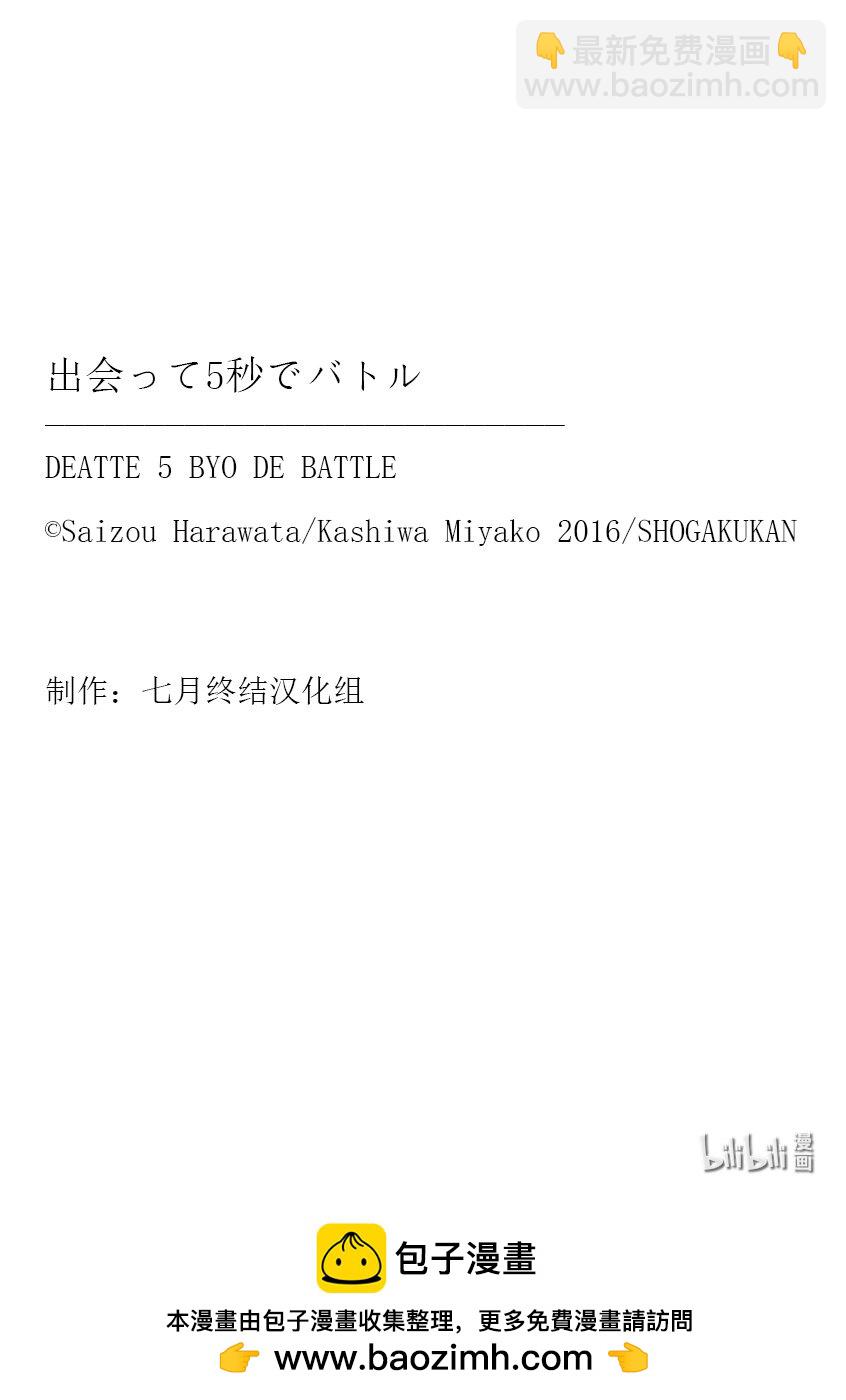 👇最新免费漫画👇
www.baozimh.com

出会って5秒でバトル

DEATTE 5 BYO DE BATTLE

©Saizou Harawata/Kashiwa Miyako 2016/SHOGAKUKAN

制作：七月终结汉化组

bilibili 漫画

包子漫畫

本漫畫由包子漫畫收集整理，更多免費漫畫請訪問
👉 www.baozimh.com 👈